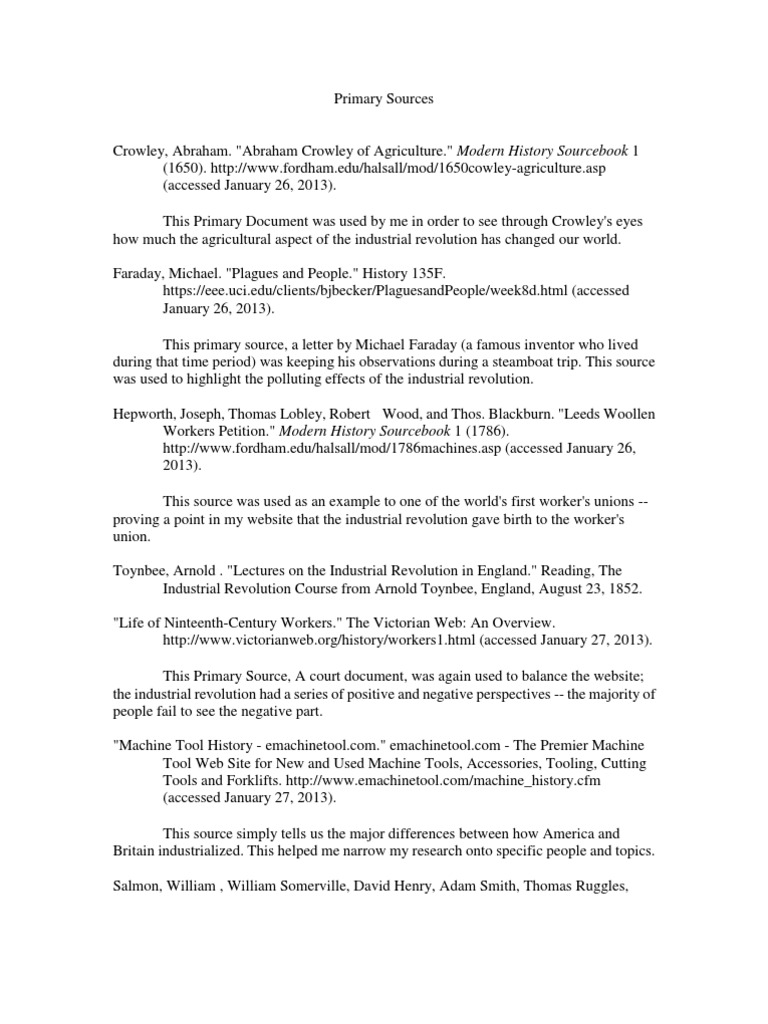 Primary Sources

Crowley, Abraham. "Abraham Crowley of Agriculture." Modern History Sourcebook 1 (1650). http://www.fordham.edu/halsall/mod/1650cowley-agriculture.asp (accessed January 26, 2013).

This Primary Document was used by me in order to see through Crowley's eyes how much the agricultural aspect of the industrial revolution has changed our world.

Faraday, Michael. "Plagues and People." History 135F. https://eee.uci.edu/clients/bjbecker/PlaguesandPeople/week8d.html (accessed January 26, 2013).

This primary source, a letter by Michael Faraday (a famous inventor who lived during that time period) was keeping his observations during a steamboat trip. This source was used to highlight the polluting effects of the industrial revolution.

Hepworth, Joseph, Thomas Lobley, Robert Wood, and Thos. Blackburn. "Leeds Woollen Workers Petition." Modern History Sourcebook 1 (1786). http://www.fordham.edu/halsall/mod/1786machines.asp (accessed January 26, 2013).

This source was used as an example to one of the world's first worker's unions -- proving a point in my website that the industrial revolution gave birth to the worker's union.

Toynbee, Arnold . "Lectures on the Industrial Revolution in England." Reading, The Industrial Revolution Course from Arnold Toynbee, England, August 23, 1852.

"Life of Ninteenth-Century Workers." The Victorian Web: An Overview. http://www.victorianweb.org/history/workers1.html (accessed January 27, 2013).

This Primary Source, A court document, was again used to balance the website; the industrial revolution had a series of positive and negative perspectives -- the majority of people fail to see the negative part.

"Machine Tool History - emachinetool.com." emachinetool.com - The Premier Machine Tool Web Site for New and Used Machine Tools, Accessories, Tooling, Cutting Tools and Forklifts. http://www.emachinetool.com/machine_history.cfm (accessed January 27, 2013).

This source simply tells us the major differences between how America and Britain industrialized. This helped me narrow my research onto specific people and topics.

Salmon, William , William Somerville, David Henry, Adam Smith, Thomas Ruggles,